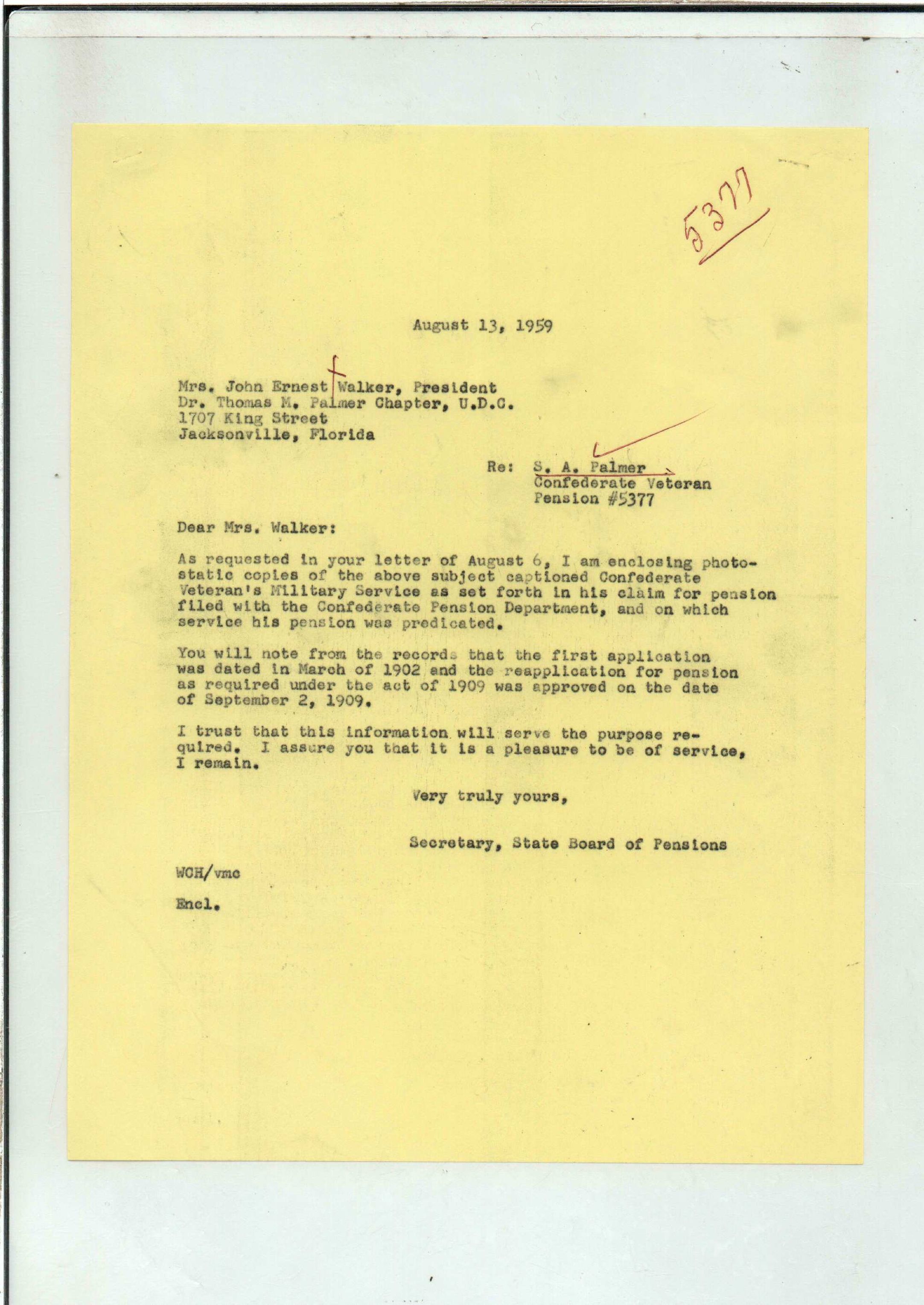 5377

August 13, 1959

Mrs. John Ernest Walker, President
Dr. Thomas M. Palmer Chapter, U.D.C.
1707 King Street
Jacksonville, Florida

Re: S. A. Palmer
Confederate Veteran
Pension #5377

Dear Mrs. Walker:

As requested in your letter of August 6, I am enclosing photostatic copies of the above subject captioned Confederate Veteran's Military Service as set forth in his claim for pension filed with the Confederate Pension Department, and on which service his pension was predicated.

You will note from the records that the first application was dated in March of 1902 and the reapplication for pension as required under the act of 1909 was approved on the date of September 2, 1909.

I trust that this information will serve the purpose required. I assure you that it is a pleasure to be of service, I remain.

Very truly yours,

Secretary, State Board of Pensions

WCH/vmc

Encl.